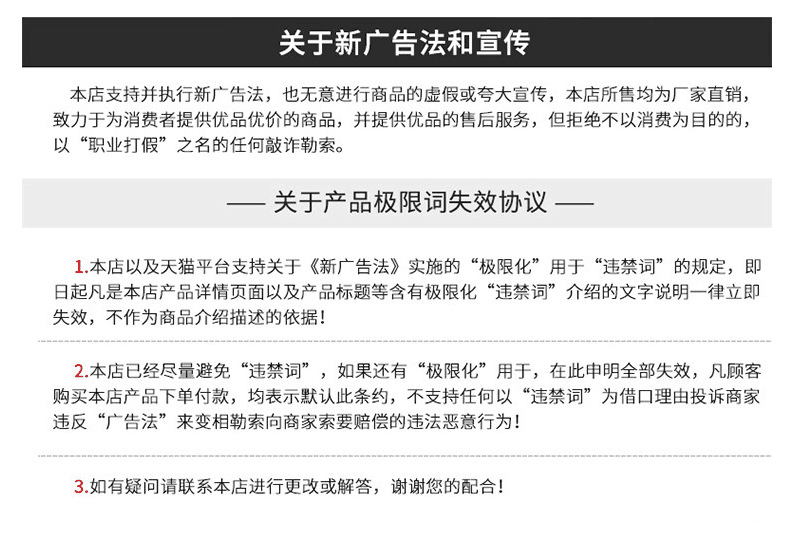 关于新广告法和宣传

本店支持并执行新广告法，也无意进行商品的虚假或夸大宣传，本店所售均为厂家直销，致力于为消费者提供优品优价的商品，并提供优品的售后服务，但拒绝不以消费为目的的，以“职业打假”之名的任何敲诈勒索。

—— 关于产品极限词失效协议 ——

1.本店以及天猫平台支持关于《新广告法》实施的“极限化”用于“违禁词”的规定，即日起凡是本店产品详情页面以及产品标题等含有极限化“违禁词”介绍的文字说明一律立即失效，不作为商品介绍描述的依据！

2.本店已经尽量避免“违禁词”，如果还有“极限化”用于，在此申明全部失效，凡顾客购买本店产品下单付款，均表示默认此条约，不支持任何以“违禁词”为借口理由投诉商家违反“广告法”来变相勒索向商家索要赔偿的违法恶意行为！

3.如有疑问请联系本店进行更改或解答，谢谢您的配合！